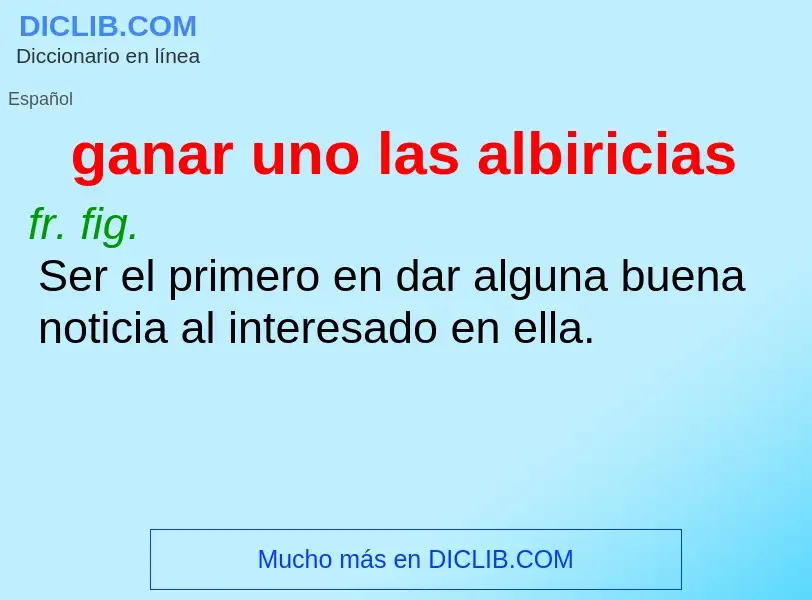 DICLIB.COM
Diccionario en línea

Español

ganar uno las albiricias

fr. fig.
Ser el primero en dar alguna buena noticia al interesado en ella.

Mucho más en DICLIB.COM